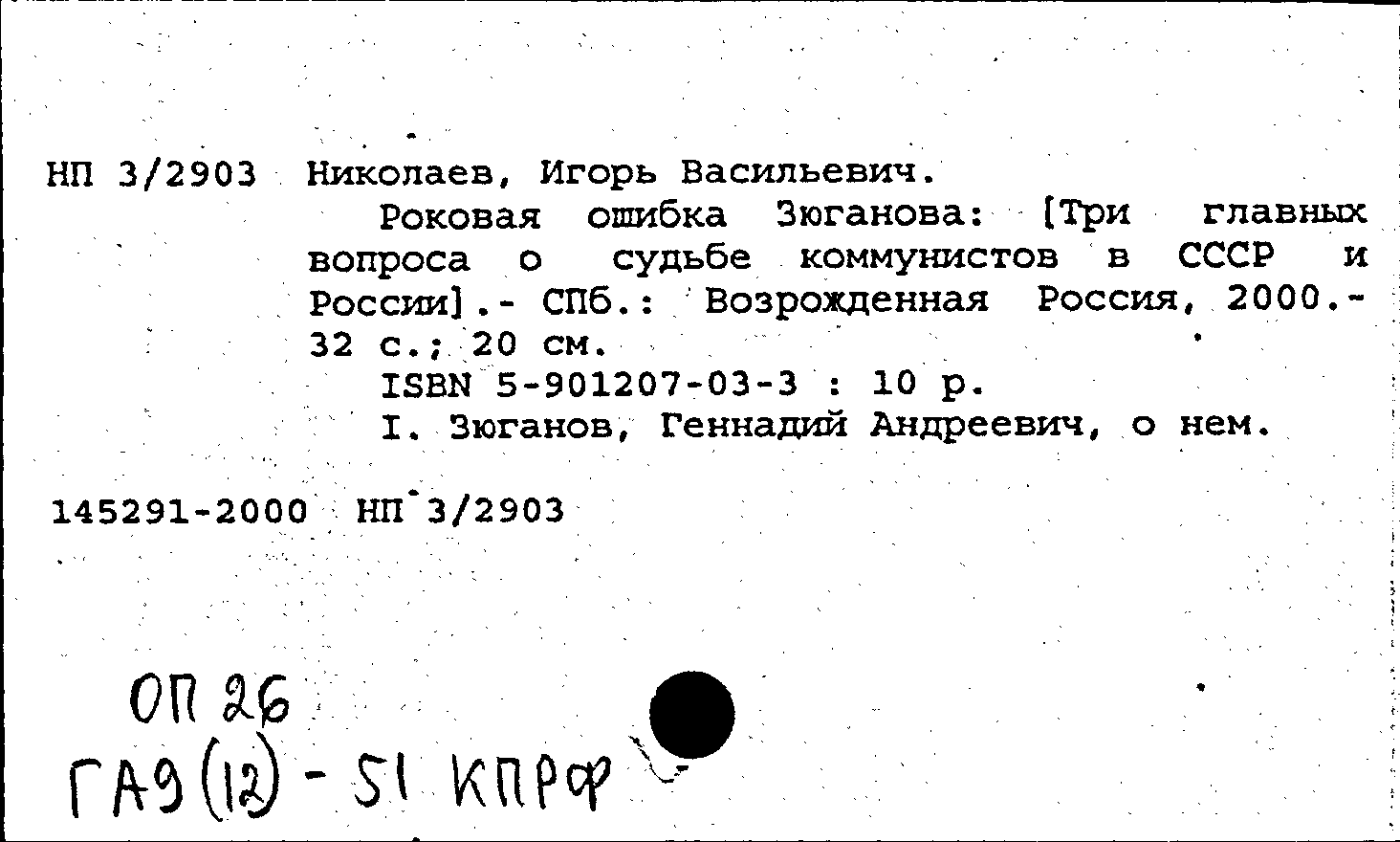 НП 3/2903 Николаев, Игорь Васильевич.

Роковая ошибка Зюганова: [Три главных вопроса о судьбе коммунистов в СССР и России].- СПб.: Возрожденная Россия, 2000.- 32 с.; 20 см.

ISBN 5-901207-03-3 : 10 р.

I. Зюганов, Геннадий Андреевич, о нем.

145291-2000 НП 3/2903

ОП 26
ГА9(12)-51 КПРФ